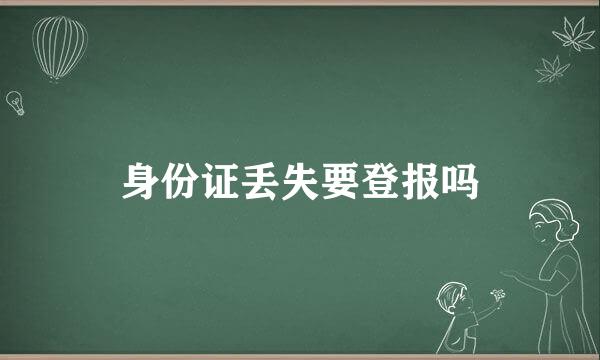 身份证丢失要登报吗